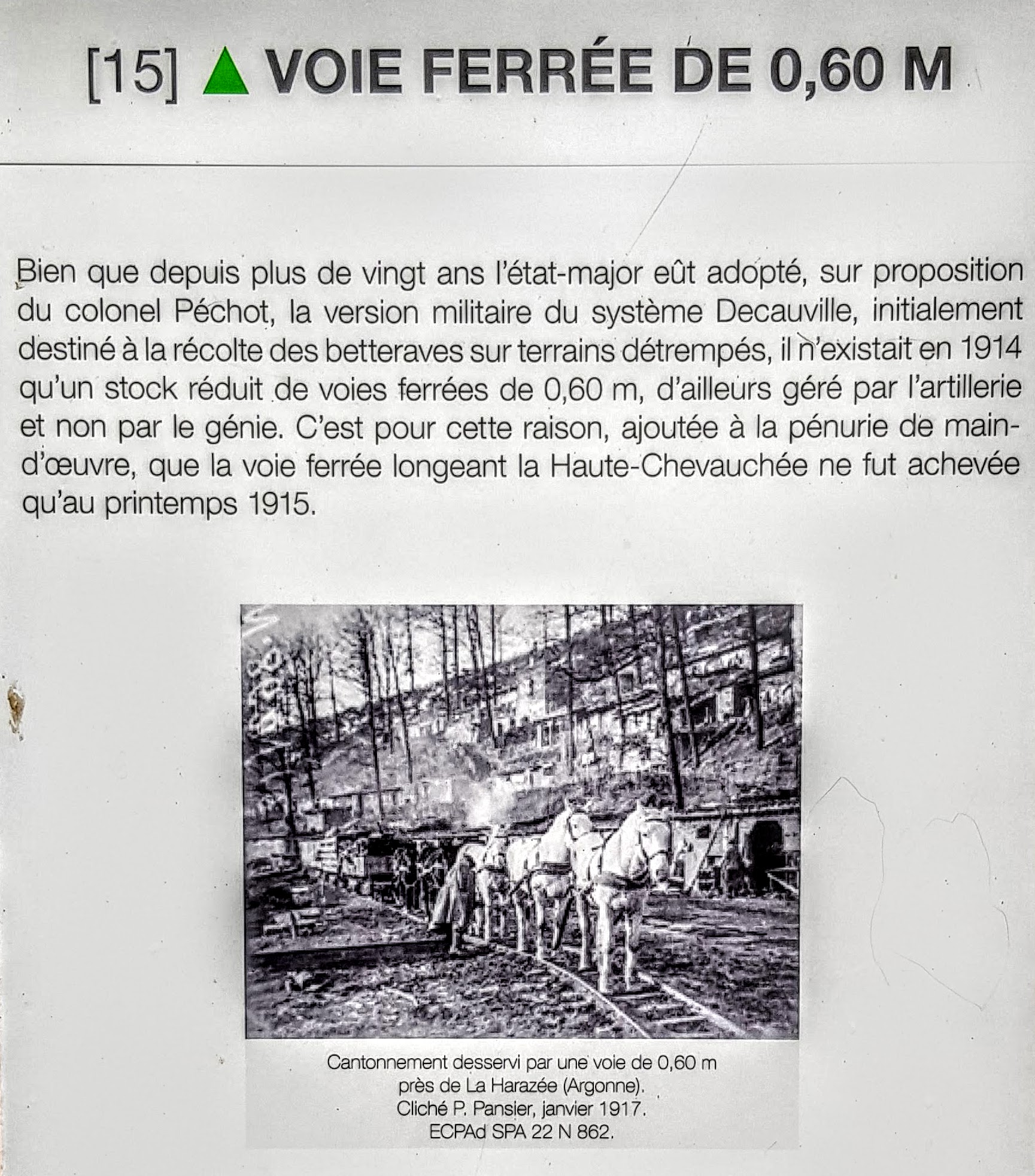 [15] ▲ VOIE FERRÉE DE 0,60 M

Bien que depuis plus de vingt ans l'état-major eût adopté, sur proposition du colonel Péchot, la version militaire du système Decauville, initialement destiné à la récolte des betteraves sur terrains détrempés, il n'existait en 1914 qu'un stock réduit de voies ferrées de 0,60 m, d'ailleurs géré par l'artillerie et non par le génie. C'est pour cette raison, ajoutée à la pénurie de main-d'œuvre, que la voie ferrée longeant la Haute-Chevauchée ne fut achevée qu'au printemps 1915.

Cantonnement desservi par une voie de 0,60 m
près de La Harazée (Argonne).
Cliché P. Pansier, janvier 1917.
ECPAd SPA 22 N 862.